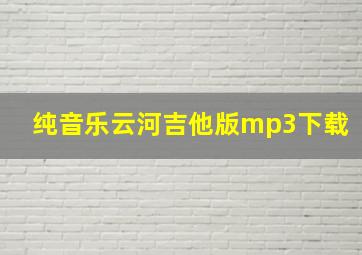 纯音乐云河吉他版mp3下载